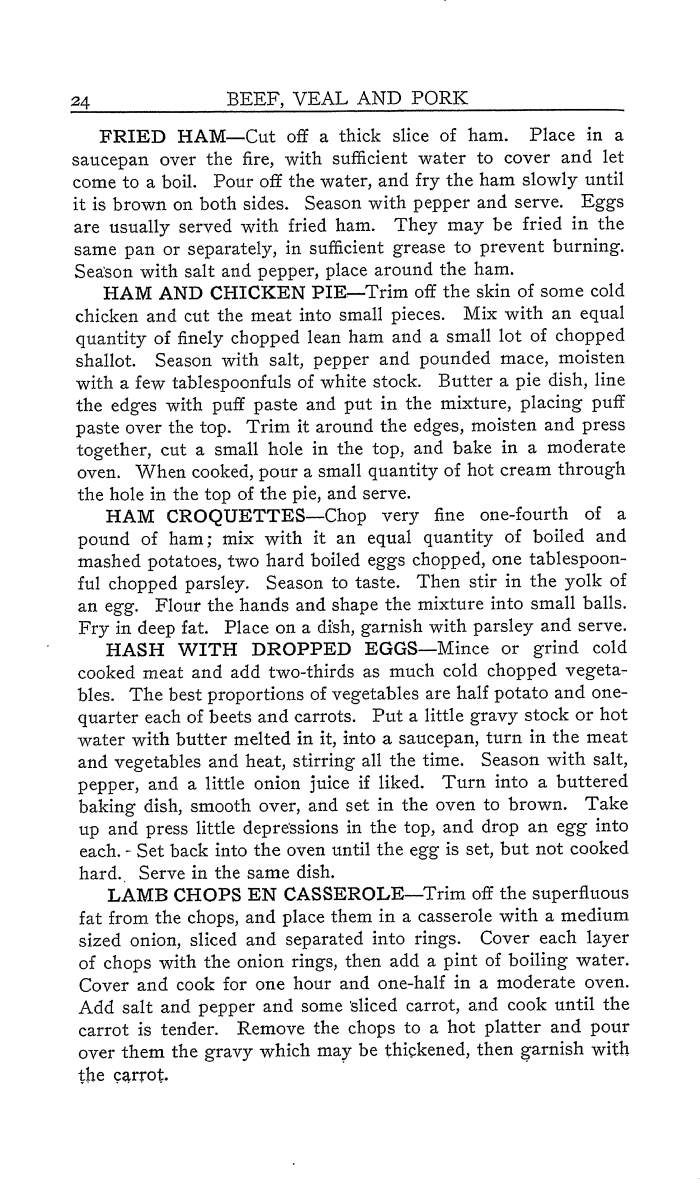 24 BEEF, VEAL AND PORK

FRIED HAM—Cut off a thick slice of ham. Place in a saucepan over the fire, with sufficient water to cover and let come to a boil. Pour off the water, and fry the ham slowly until it is brown on both sides. Season with pepper and serve. Eggs are usually served with fried ham. They may be fried in the same pan or separately, in sufficient grease to prevent burning. Season with salt and pepper, place around the ham.

HAM AND CHICKEN PIE—Trim off the skin of some cold chicken and cut the meat into small pieces. Mix with an equal quantity of finely chopped lean ham and a small lot of chopped shallot. Season with salt, pepper and pounded mace, moisten with a few tablespoonfuls of white stock. Butter a pie dish, line the edges with puff paste and put in the mixture, placing puff paste over the top. Trim it around the edges, moisten and press together, cut a small hole in the top, and bake in a moderate oven. When cooked, pour a small quantity of hot cream through the hole in the top of the pie, and serve.

HAM CROQUETTES—Chop very fine one-fourth of a pound of ham; mix with it an equal quantity of boiled and mashed potatoes, two hard boiled eggs chopped, one tablespoonful chopped parsley. Season to taste. Then stir in the yolk of an egg. Flour the hands and shape the mixture into small balls. Fry in deep fat. Place on a dish, garnish with parsley and serve.

HASH WITH DROPPED EGGS—Mince or grind cold cooked meat and add two-thirds as much cold chopped vegetables. The best proportions of vegetables are half potato and one-quarter each of beets and carrots. Put a little gravy stock or hot water with butter melted in it, into a saucepan, turn in the meat and vegetables and heat, stirring all the time. Season with salt, pepper, and a little onion juice if liked. Turn into a buttered baking dish, smooth over, and set in the oven to brown. Take up and press little depressions in the top, and drop an egg into each. Set back into the oven until the egg is set, but not cooked hard. Serve in the same dish.

LAMB CHOPS EN CASSEROLE—Trim off the superfluous fat from the chops, and place them in a casserole with a medium sized onion, sliced and separated into rings. Cover each layer of chops with the onion rings, then add a pint of boiling water. Cover and cook for one hour and one-half in a moderate oven. Add salt and pepper and some sliced carrot, and cook until the carrot is tender. Remove the chops to a hot platter and pour over them the gravy which may be thickened, then garnish with the carrot.